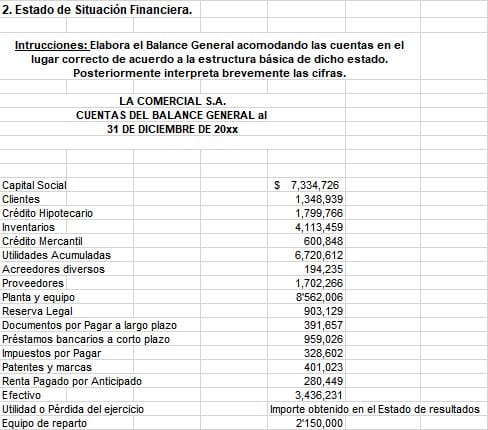 2. Estado de Situación Financiera.

Intrucciones: Elabora el Balance General acomodando las cuentas en el lugar correcto de acuerdo a la estructura básica de dicho estado. Posteriormente interpreta brevemente las cifras.

LA COMERCIAL S.A.
CUENTAS DEL BALANCE GENERAL al
31 DE DICIEMBRE DE 20xx

| | |
|---|---|
| Capital Social | $ 7,334,726 |
| Clientes | 1,348,939 |
| Crédito Hipotecario | 1,799,766 |
| Inventarios | 4,113,459 |
| Crédito Mercantil | 600,848 |
| Utilidades Acumuladas | 6,720,612 |
| Acreedores diversos | 194,235 |
| Proveedores | 1,702,266 |
| Planta y equipo | 8'562,006 |
| Reserva Legal | 903,129 |
| Documentos por Pagar a largo plazo | 391,657 |
| Préstamos bancarios a corto plazo | 959,026 |
| Impuestos por Pagar | 328,602 |
| Patentes y marcas | 401,023 |
| Renta Pagado por Anticipado | 280,449 |
| Efectivo | 3,436,231 |
| Utilidad o Pérdida del ejercicio | Importe obtenido en el Estado de resultados |
| Equipo de reparto | 2'150,000 |